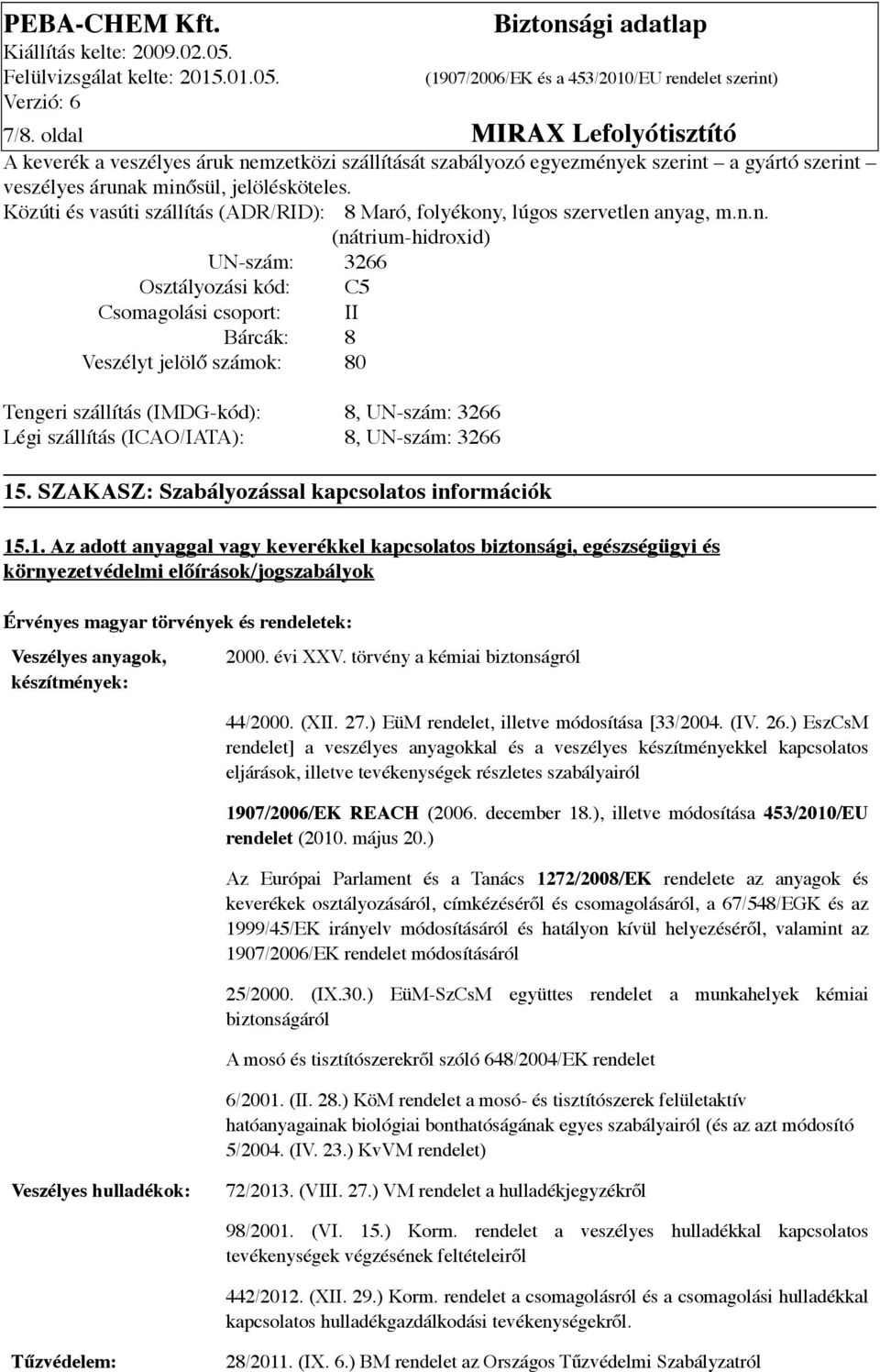 PEBA-CHEM Kft.
Kiállítás kelte: 2009.02.05.
Felülvizsgálat kelte: 2015.01.05.
Verzió: 6
7/8. oldal

Biztonsági adatlap
(1907/2006/EK és a 453/2010/EU rendelet szerint)

MIRAX Lefolyótisztító

A keverék a veszélyes áruk nemzetközi szállítását szabályozó egyezmények szerint – a gyártó szerint – veszélyes árunak minősül, jelölésköteles.

Közúti és vasúti szállítás (ADR/RID): 8 Maró, folyékony, lúgos szervetlen anyag, m.n.n. (nátrium-hidroxid)

UN-szám: 3266
Osztályozási kód: C5
Csomagolási csoport: II
Bárcák: 8
Veszélyt jelölő számok: 80

Tengeri szállítás (IMDG-kód): 8, UN-szám: 3266
Légi szállítás (ICAO/IATA): 8, UN-szám: 3266

15. SZAKASZ: Szabályozással kapcsolatos információk

15.1. Az adott anyaggal vagy keverékkel kapcsolatos biztonsági, egészségügyi és környezetvédelmi előírások/jogszabályok

Érvényes magyar törvények és rendeletek:

Veszélyes anyagok, készítmények:

2000. évi XXV. törvény a kémiai biztonságról

44/2000. (XII. 27.) EüM rendelet, illetve módosítása [33/2004. (IV. 26.) EszCsM rendelet] a veszélyes anyagokkal és a veszélyes készítményekkel kapcsolatos eljárások, illetve tevékenységek részletes szabályairól

1907/2006/EK REACH (2006. december 18.), illetve módosítása 453/2010/EU rendelet (2010. május 20.)

Az Európai Parlament és a Tanács 1272/2008/EK rendelete az anyagok és keverékek osztályozásáról, címkézéséről és csomagolásáról, a 67/548/EGK és az 1999/45/EK irányelv módosításáról és hatályon kívül helyezéséről, valamint az 1907/2006/EK rendelet módosításáról

25/2000. (IX.30.) EüM-SzCsM együttes rendelet a munkahelyek kémiai biztonságáról

A mosó és tisztítószerekről szóló 648/2004/EK rendelet

6/2001. (II. 28.) KöM rendelet a mosó- és tisztítószerek felületaktív hatóanyagainak biológiai bonthatóságának egyes szabályairól (és az azt módosító 5/2004. (IV. 23.) KvVM rendelet)

Veszélyes hulladékok:

72/2013. (VIII. 27.) VM rendelet a hulladékjegyzékről

98/2001. (VI. 15.) Korm. rendelet a veszélyes hulladékkal kapcsolatos tevékenységek végzésének feltételeiről

442/2012. (XII. 29.) Korm. rendelet a csomagolásról és a csomagolási hulladékkal kapcsolatos hulladékgazdálkodási tevékenységekről.

Tűzvédelem:

28/2011. (IX. 6.) BM rendelet az Országos Tűzvédelmi Szabályzatról